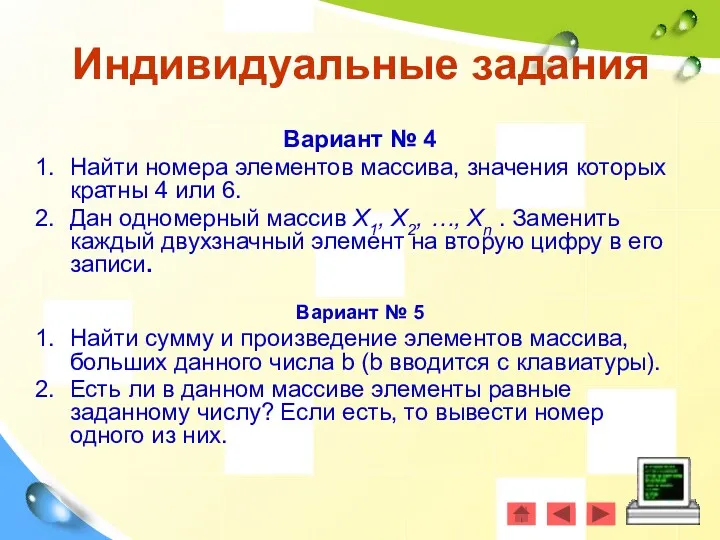 Индивидуальные задания

Вариант № 4

1. Найти номера элементов массива, значения которых кратны 4 или 6.
2. Дан одномерный массив $X_1, X_2, \ldots, X_n$ . Заменить каждый двухзначный элемент на вторую цифру в его записи.

Вариант № 5

1. Найти сумму и произведение элементов массива, больших данного числа b (b вводится с клавиатуры).
2. Есть ли в данном массиве элементы равные заданному числу? Если есть, то вывести номер одного из них.